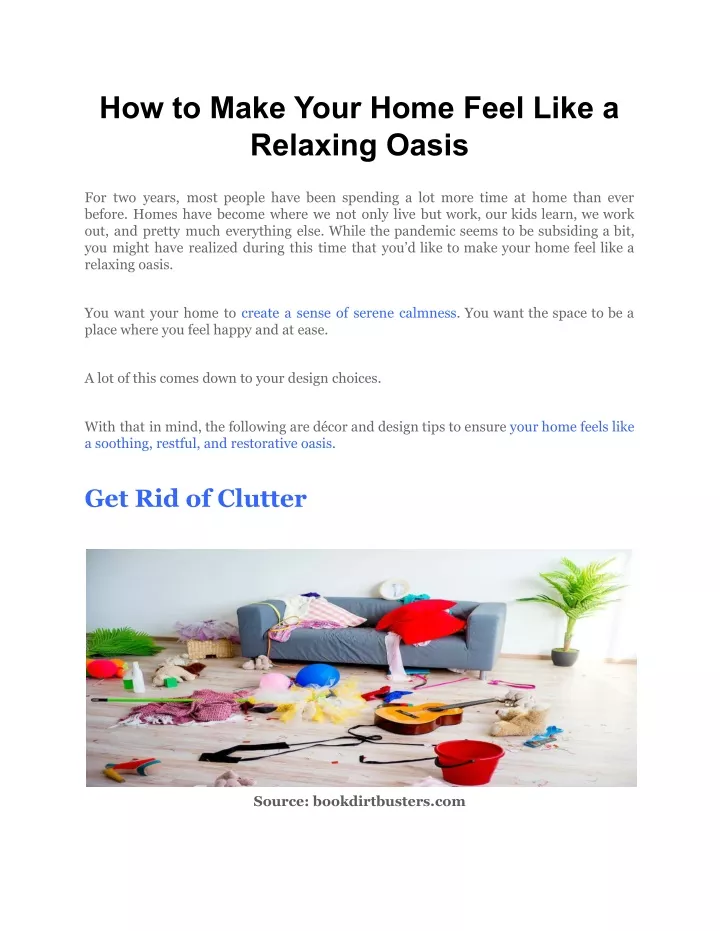 How to Make Your Home Feel Like a Relaxing Oasis

For two years, most people have been spending a lot more time at home than ever before. Homes have become where we not only live but work, our kids learn, we work out, and pretty much everything else. While the pandemic seems to be subsiding a bit, you might have realized during this time that you'd like to make your home feel like a relaxing oasis.

You want your home to create a sense of serene calmness. You want the space to be a place where you feel happy and at ease.

A lot of this comes down to your design choices.

With that in mind, the following are décor and design tips to ensure your home feels like a soothing, restful, and restorative oasis.

Get Rid of Clutter

Source: bookdirtbusters.com